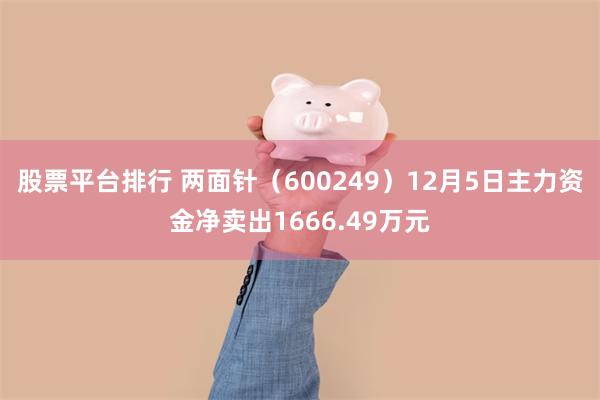 股票平台排行 两面针（600249）12月5日主力资金净卖出1666.49万元